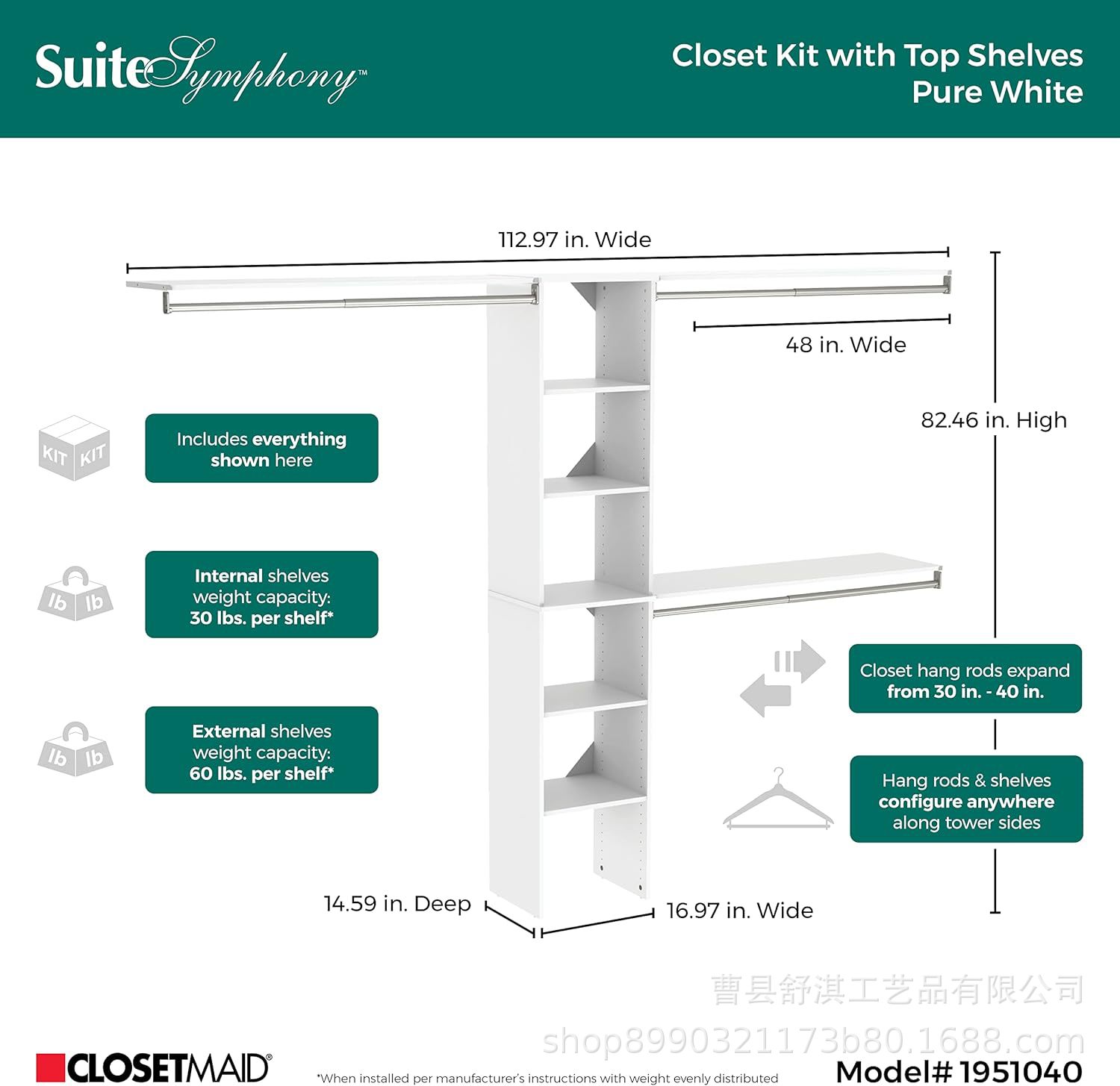 SuiteSymphony™

Closet Kit with Top Shelves
Pure White

112.97 in. Wide

48 in. Wide

82.46 in. High

KIT KIT

Includes everything shown here

lb lb

Internal shelves weight capacity: 30 lbs. per shelf*

lb lb

External shelves weight capacity: 60 lbs. per shelf*

Closet hang rods expand from 30 in. - 40 in.

Hang rods & shelves configure anywhere along tower sides

14.59 in. Deep

16.97 in. Wide

曹县舒淇工艺品有限公司
shop8990321173b80.1688.com

CLOSETMAID®

*When installed per manufacturer's instructions with weight evenly distributed

Model# 1951040